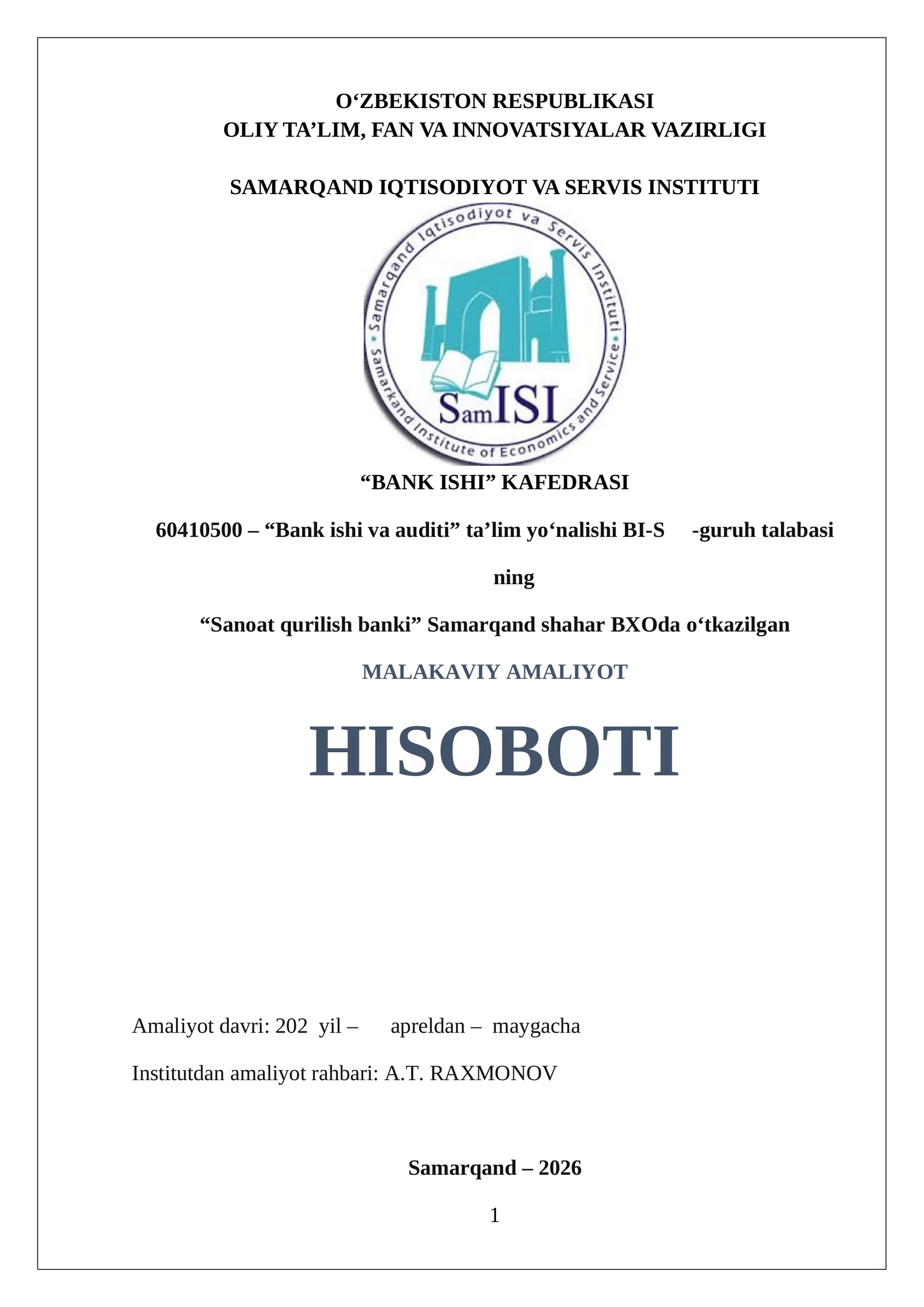 O‘ZBEKISTON RESPUBLIKASI
OLIY TA’LIM, FAN VA INNOVATSIYALAR VAZIRLIGI

SAMARQAND IQTISODIYOT VA SERVIS INSTITUTI

Samarqand Iqtisodiyot va Servis Instituti
Samarkand Institute of Economics and Service
SamISI

“BANK ISHI” KAFEDRASI

60410500 – “Bank ishi va auditi” ta’lim yo‘nalishi BI-S -guruh talabasi

ning

“Sanoat qurilish banki” Samarqand shahar BXOda o‘tkazilgan

MALAKAVIY AMALIYOT

HISOBOTI

Amaliyot davri: 202 yil – apreldan – maygacha

Institutdan amaliyot rahbari: A.T. RAXMONOV

Samarqand – 2026

1